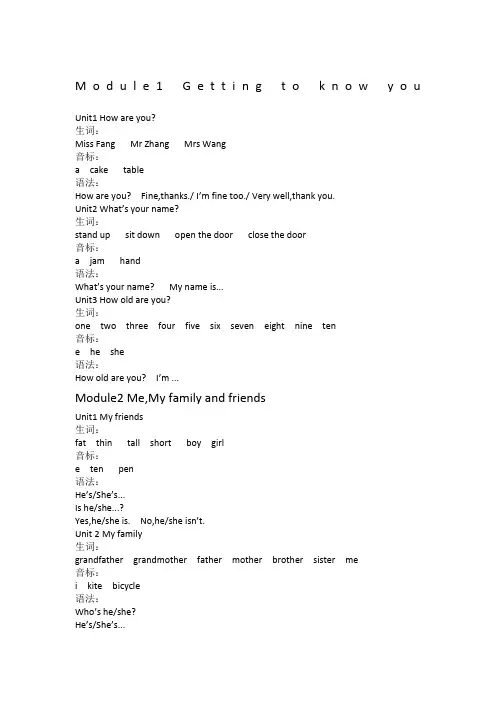 Module1 Getting to know you

Unit1 How are you?
生词：
Miss Fang Mr Zhang Mrs Wang
音标：
a cake table
语法：
How are you? Fine,thanks./ I'm fine too./ Very well,thank you.
Unit2 What's your name?
生词：
stand up sit down open the door close the door
音标：
a jam hand
语法：
What's your name? My name is...
Unit3 How old are you?
生词：
one two three four five six seven eight nine ten
音标：
e he she
语法：
How old are you? I'm ...

Module2 Me,My family and friends

Unit1 My friends
生词：
fat thin tall short boy girl
音标：
e ten pen
语法：
He's/She's...
Is he/she...?
Yes,he/she is. No,he/she isn't.
Unit 2 My family
生词：
grandfather grandmother father mother brother sister me
音标：
i kite bicycle
语法：
Who's he/she?
He's/She's...